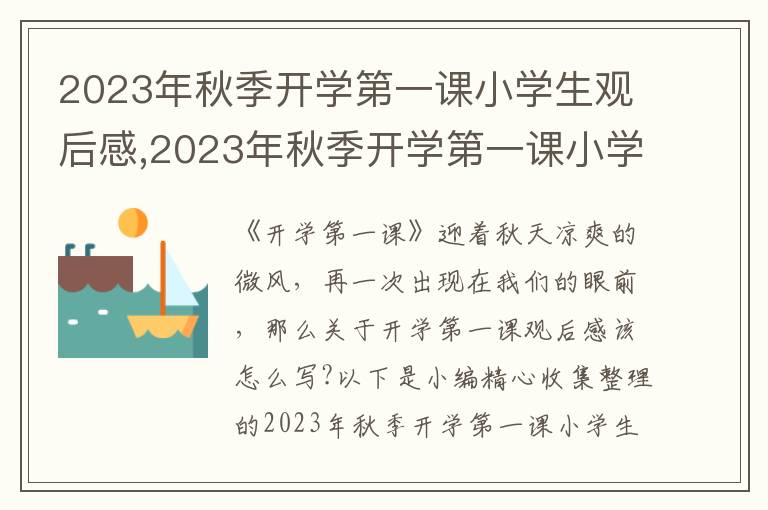 2023年秋季开学第一课小学生观后感,2023年秋季开学第一课小学

《开学第一课》迎着秋天凉爽的微风，再一次出现在我们的眼前，那么关于开学第一课观后感该怎么写?以下是小编精心收集整理的2023年秋季开学第一课小学生